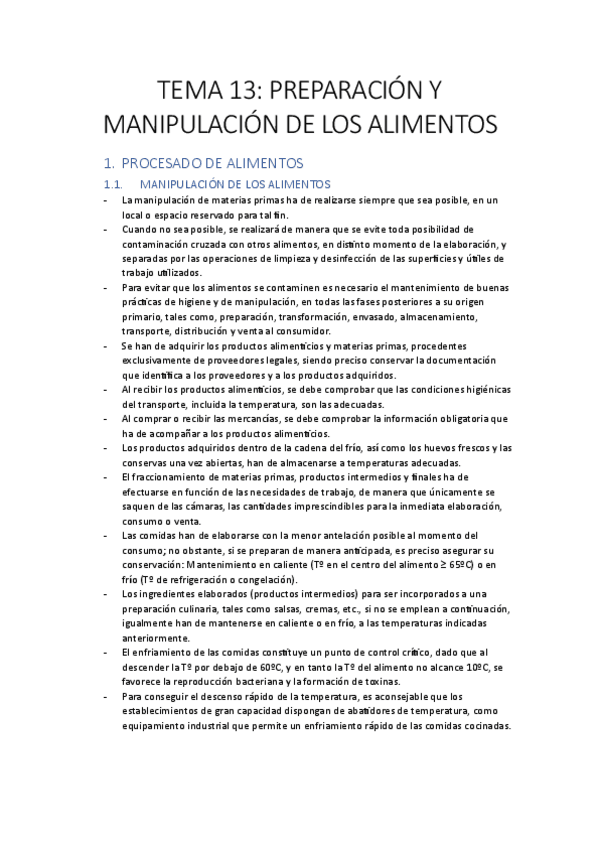 TEMA 13: PREPARACIÓN Y MANIPULACIÓN DE LOS ALIMENTOS

1. PROCESADO DE ALIMENTOS

1.1. MANIPULACIÓN DE LOS ALIMENTOS

- La manipulación de materias primas ha de realizarse siempre que sea posible, en un local o espacio reservado para tal fin.
- Cuando no sea posible, se realizará de manera que se evite toda posibilidad de contaminación cruzada con otros alimentos, en distinto momento de la elaboración, y separadas por las operaciones de limpieza y desinfección de las superficies y útiles de trabajo utilizados.
- Para evitar que los alimentos se contaminen es necesario el mantenimiento de buenas prácticas de higiene y de manipulación, en todas las fases posteriores a su origen primario, tales como, preparación, transformación, envasado, almacenamiento, transporte, distribución y venta al consumidor.
- Se han de adquirir los productos alimenticios y materias primas, procedentes exclusivamente de proveedores legales, siendo preciso conservar la documentación que identifica a los proveedores y a los productos adquiridos.
- Al recibir los productos alimenticios, se debe comprobar que las condiciones higiénicas del transporte, incluida la temperatura, son las adecuadas.
- Al comprar o recibir las mercancías, se debe comprobar la información obligatoria que ha de acompañar a los productos alimenticios.
- Los productos adquiridos dentro de la cadena del frío, así como los huevos frescos y las conservas una vez abiertas, han de almacenarse a temperaturas adecuadas.
- El fraccionamiento de materias primas, productos intermedios y finales ha de efectuarse en función de las necesidades de trabajo, de manera que únicamente se saquen de las cámaras, las cantidades imprescindibles para la inmediata elaboración, consumo o venta.
- Las comidas han de elaborarse con la menor antelación posible al momento del consumo; no obstante, si se preparan de manera anticipada, es preciso asegurar su conservación: Mantenimiento en caliente (Tº en el centro del alimento ≥ 65ºC) o en frío (Tº de refrigeración o congelación).
- Los ingredientes elaborados (productos intermedios) para ser incorporados a una preparación culinaria, tales como salsas, cremas, etc., si no se emplean a continuación, igualmente han de mantenerse en caliente o en frío, a las temperaturas indicadas anteriormente.
- El enfriamiento de las comidas constituye un punto de control crítico, dado que al descender la Tº por debajo de 60ºC, y en tanto la Tº del alimento no alcance 10ºC, se favorece la reproducción bacteriana y la formación de toxinas.
- Para conseguir el descenso rápido de la temperatura, es aconsejable que los establecimientos de gran capacidad dispongan de abatidores de temperatura, como equipamiento industrial que permite un enfriamiento rápido de las comidas cocinadas.